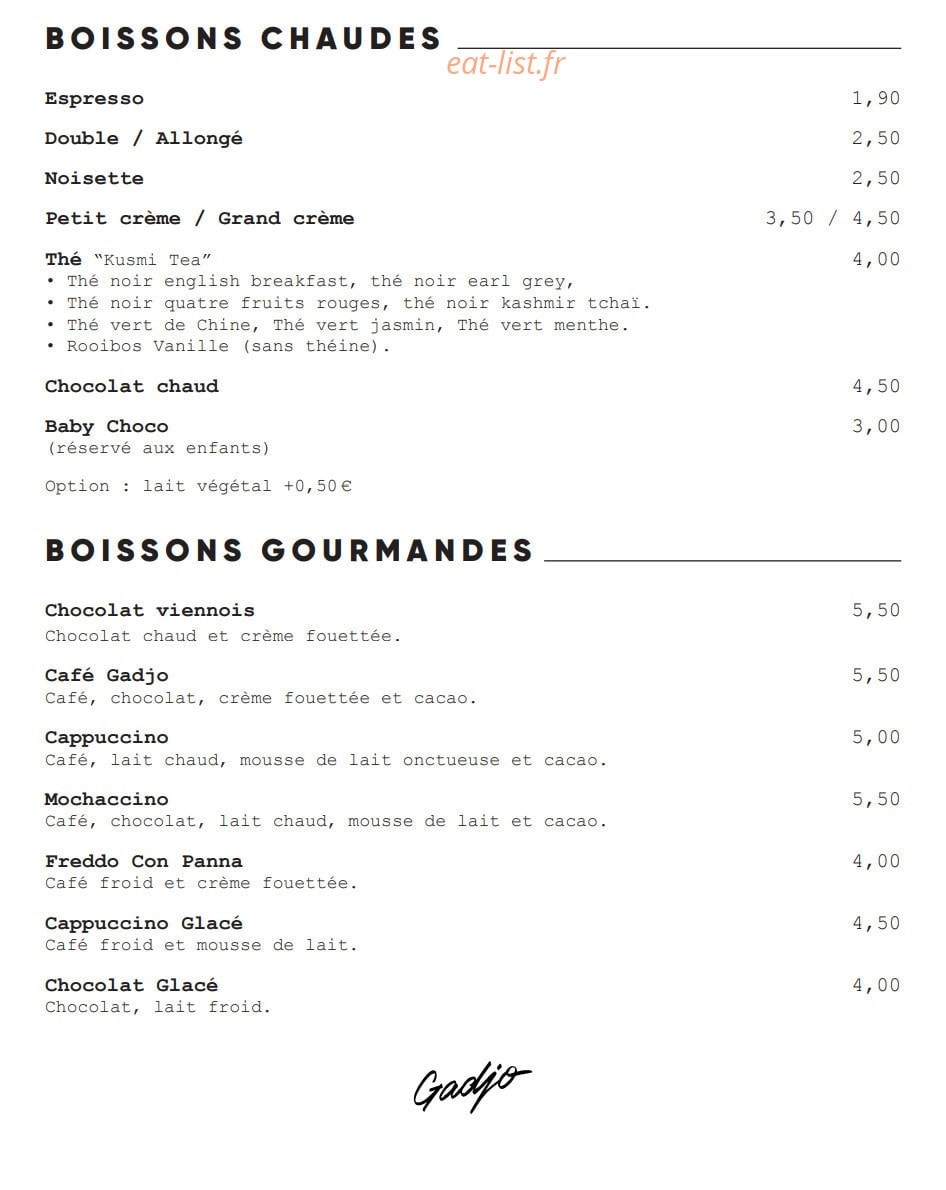 BOISSONS CHAUDES

eat-list.fr

Espresso 1,90

Double / Allongé 2,50

Noisette 2,50

Petit crème / Grand crème 3,50 / 4,50

Thé "Kusmi Tea" 4,00
• Thé noir english breakfast, thé noir earl grey,
• Thé noir quatre fruits rouges, thé noir kashmir tchaï.
• Thé vert de Chine, Thé vert jasmin, Thé vert menthe.
• Rooibos Vanille (sans théine).

Chocolat chaud 4,50

Baby Choco 3,00
(réservé aux enfants)

Option : lait végétal +0,50 €

BOISSONS GOURMANDES

Chocolat viennois 5,50
Chocolat chaud et crème fouettée.

Café Gadjo 5,50
Café, chocolat, crème fouettée et cacao.

Cappuccino 5,00
Café, lait chaud, mousse de lait onctueuse et cacao.

Mochaccino 5,50
Café, chocolat, lait chaud, mousse de lait et cacao.

Freddo Con Panna 4,00
Café froid et crème fouettée.

Cappuccino Glacé 4,50
Café froid et mousse de lait.

Chocolat Glacé 4,00
Chocolat, lait froid.

Gadjo